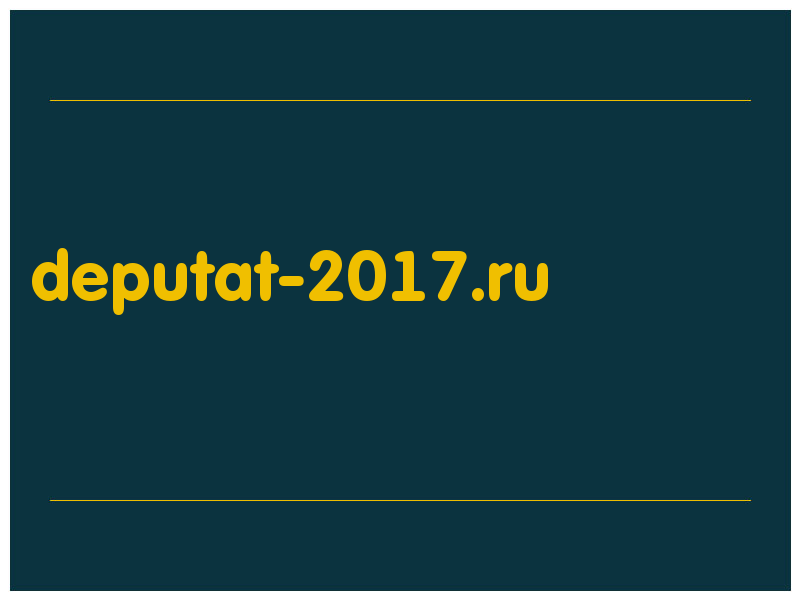 deputat-2017.ru